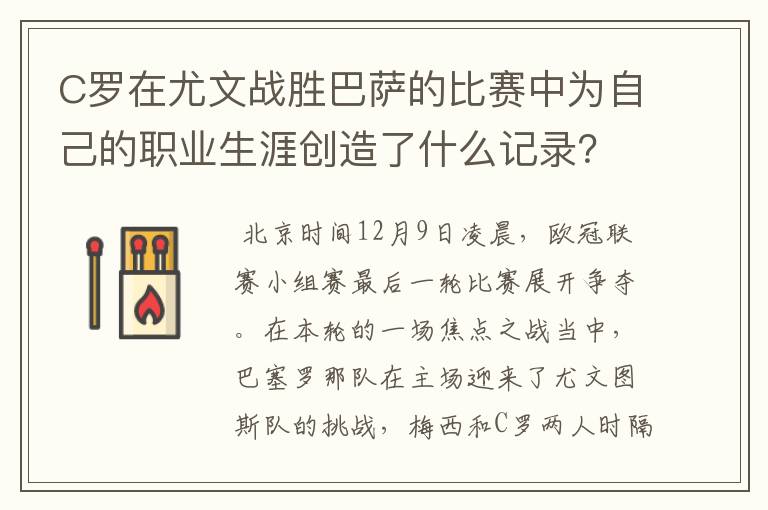 C罗在尤文战胜巴萨的比赛中为自己的职业生涯创造了什么记录?

北京时间12月9日凌晨，欧冠联赛小组赛最后一轮比赛展开争夺。在本轮的一场焦点之战当中，巴塞罗那队在主场迎来了尤文图斯队的挑战，梅西和C罗两人时隔